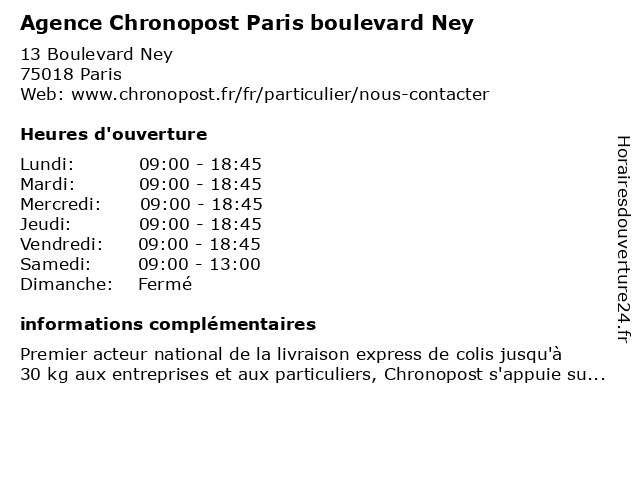 Agence Chronopost Paris boulevard Ney

13 Boulevard Ney
75018 Paris
Web: www.chronopost.fr/fr/particulier/nous-contacter

Heures d'ouverture

| | |
|---|---|
| Lundi: | 09:00 - 18:45 |
| Mardi: | 09:00 - 18:45 |
| Mercredi: | 09:00 - 18:45 |
| Jeudi: | 09:00 - 18:45 |
| Vendredi: | 09:00 - 18:45 |
| Samedi: | 09:00 - 13:00 |
| Dimanche: | Fermé |

informations complémentaires

Premier acteur national de la livraison express de colis jusqu'à 30 kg aux entreprises et aux particuliers, Chronopost s'appuie su...

Horairesdouverture24.fr